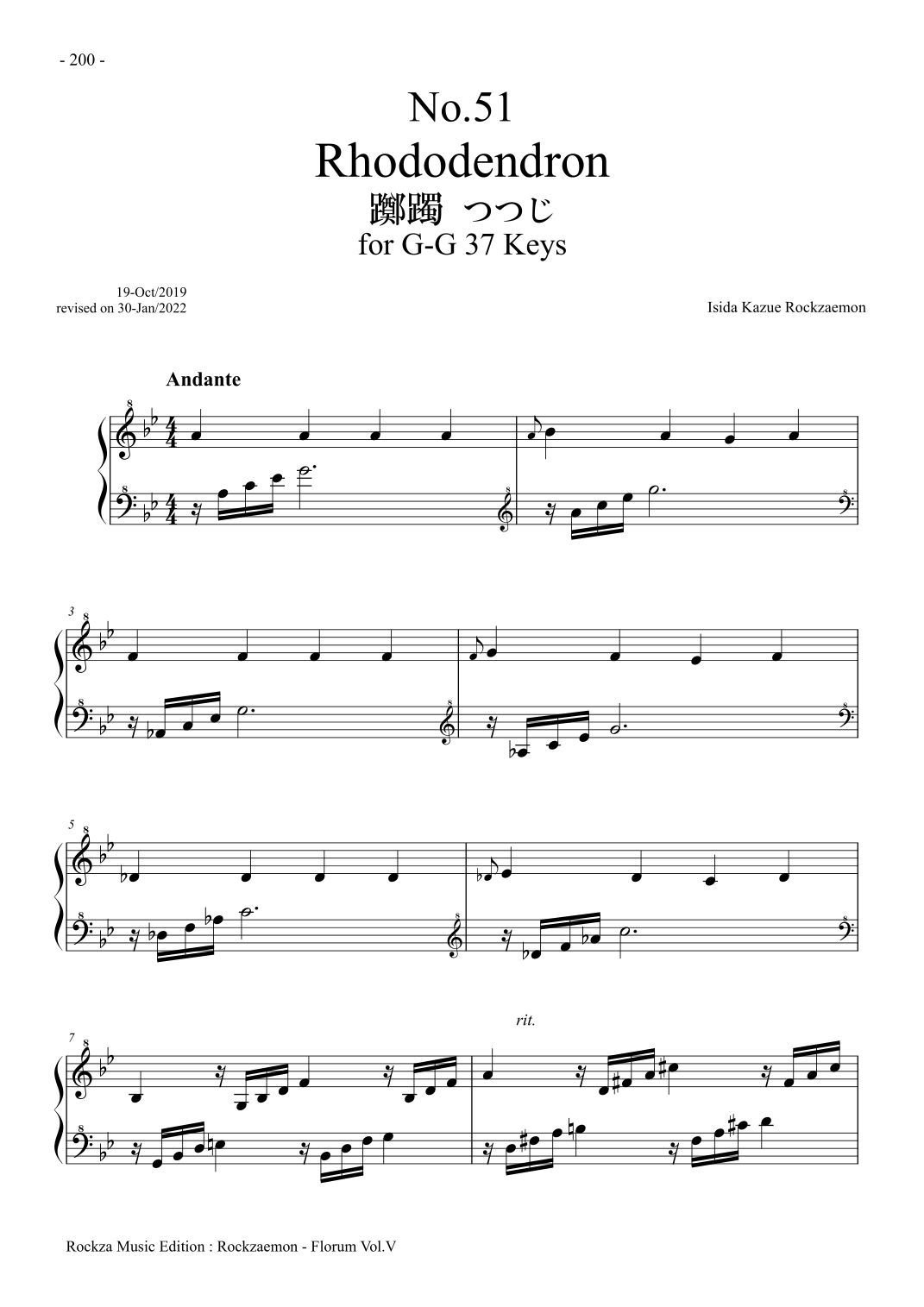 - 200 -

No.51
Rhododendron
躑躅 つつじ
for G-G 37 Keys

19-Oct/2019
revised on 30-Jan/2022

Isida Kazue Rockzaemon

Andante

3

5

rit.

7

Rockza Music Edition : Rockzaemon - Florum Vol.V